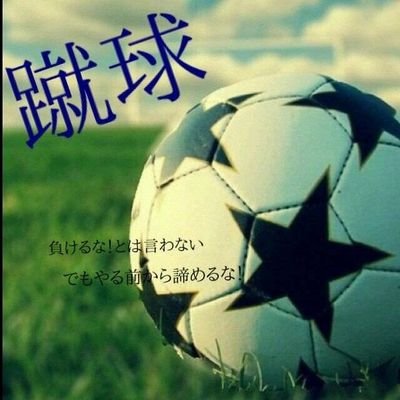 蹴球

負けるな!とは言わない

でもやる前から諦めるな!